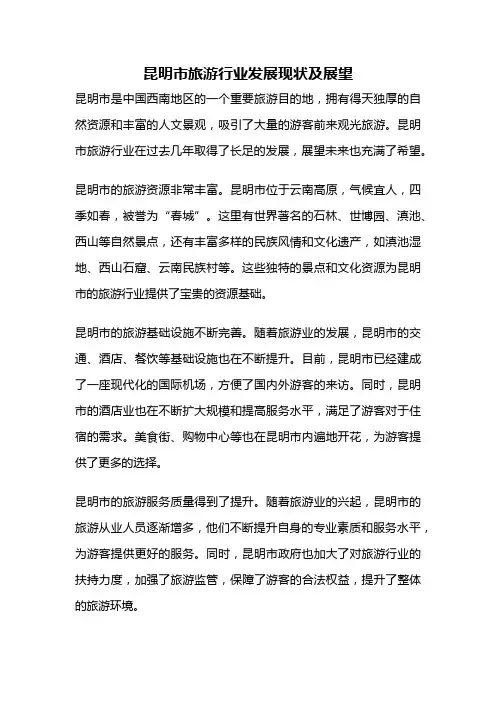 昆明市旅游行业发展现状及展望

昆明市是中国西南地区的一个重要旅游目的地，拥有得天独厚的自然资源和丰富的人文景观，吸引了大量的游客前来观光旅游。昆明市旅游行业在过去几年取得了长足的发展，展望未来也充满了希望。

昆明市的旅游资源非常丰富。昆明市位于云南高原，气候宜人，四季如春，被誉为“春城”。这里有世界著名的石林、世博园、滇池、西山等自然景点，还有丰富多样的民族风情和文化遗产，如滇池湿地、西山石窟、云南民族村等。这些独特的景点和文化资源为昆明市的旅游行业提供了宝贵的资源基础。

昆明市的旅游基础设施不断完善。随着旅游业的发展，昆明市的交通、酒店、餐饮等基础设施也在不断提升。目前，昆明市已经建成了一座现代化的国际机场，方便了国内外游客的来访。同时，昆明市的酒店业也在不断扩大规模和提高服务水平，满足了游客对于住宿的需求。美食街、购物中心等也在昆明市内遍地开花，为游客提供了更多的选择。

昆明市的旅游服务质量得到了提升。随着旅游业的兴起，昆明市的旅游从业人员逐渐增多，他们不断提升自身的专业素质和服务水平，为游客提供更好的服务。同时，昆明市政府也加大了对旅游行业的扶持力度，加强了旅游监管，保障了游客的合法权益，提升了整体的旅游环境。